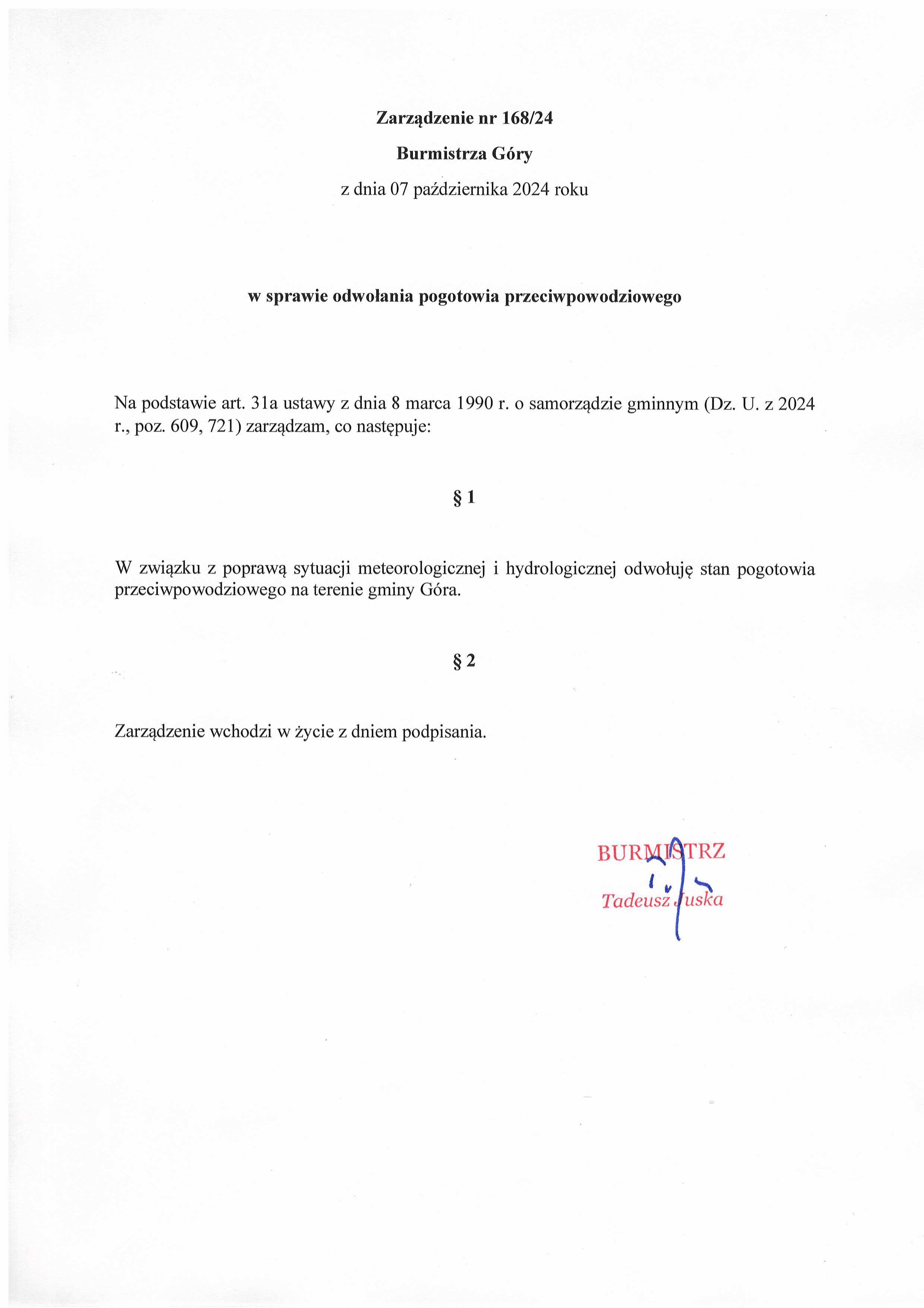 Zarządzenie nr 168/24

Burmistrza Góry

z dnia 07 października 2024 roku

w sprawie odwołania pogotowia przeciwpowodziowego

Na podstawie art. 31a ustawy z dnia 8 marca 1990 r. o samorządzie gminnym (Dz. U. z 2024 r., poz. 609, 721) zarządzam, co następuje:

§ 1

W związku z poprawą sytuacji meteorologicznej i hydrologicznej odwołuję stan pogotowia przeciwpowodziowego na terenie gminy Góra.

§ 2

Zarządzenie wchodzi w życie z dniem podpisania.

BURMISTRZ

Tadeusz Juska